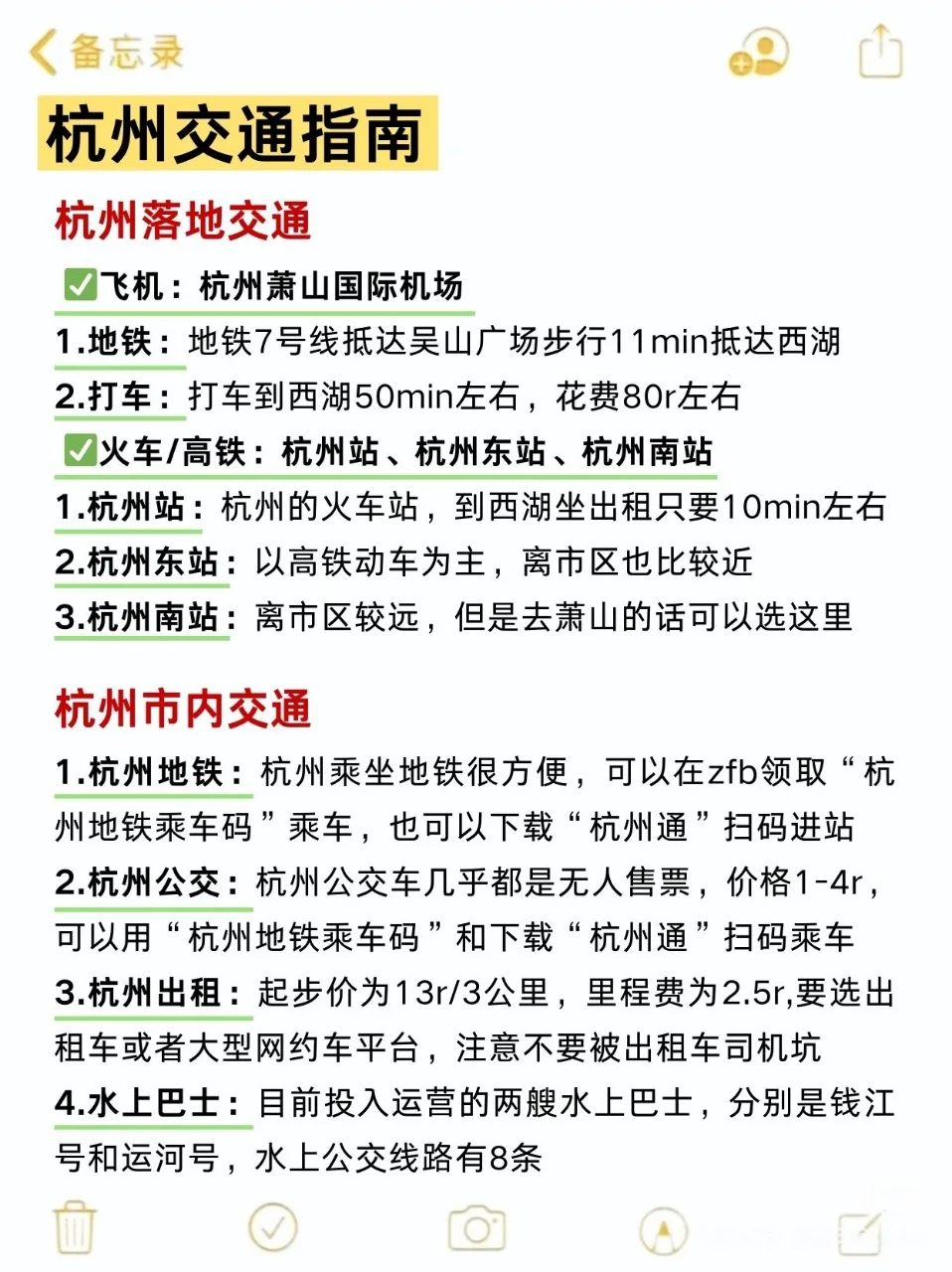 备忘录

杭州交通指南

杭州落地交通

✅飞机：杭州萧山国际机场

1.地铁：地铁7号线抵达吴山广场步行11min抵达西湖

2.打车：打车到西湖50min左右，花费80r左右

✅火车/高铁：杭州站、杭州东站、杭州南站

1.杭州站：杭州的火车站，到西湖坐出租只要10min左右

2.杭州东站：以高铁动车为主，离市区也比较近

3.杭州南站：离市区较远，但是去萧山的话可以选这里

杭州市内交通

1.杭州地铁：杭州乘坐地铁很方便，可以在zfb领取“杭州地铁乘车码”乘车，也可以下载“杭州通”扫码进站

2.杭州公交：杭州公交车几乎都是无人售票，价格1-4r，可以用“杭州地铁乘车码”和下载“杭州通”扫码乘车

3.杭州出租：起步价为13r/3公里，里程费为2.5r,要选出租车或者大型网约车平台，注意不要被出租车司机坑

4.水上巴士：目前投入运营的两艘水上巴士，分别是钱江号和运河号，水上公交线路有8条